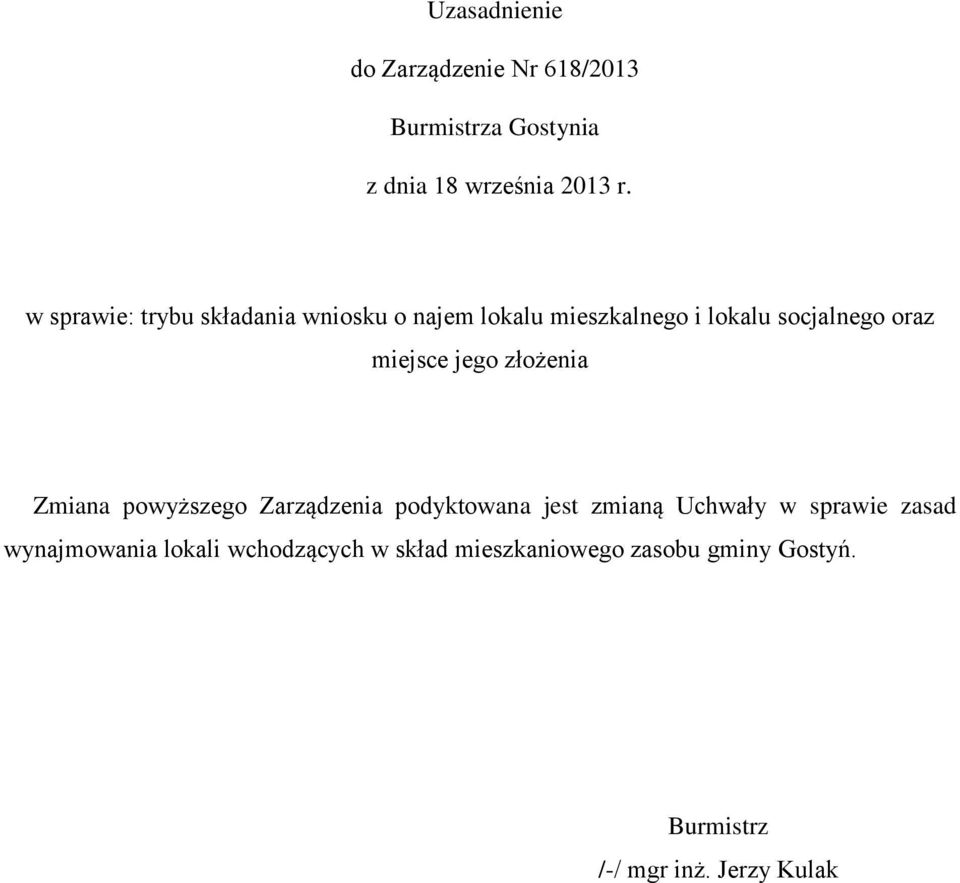 Uzasadnienie

do Zarządzenie Nr 618/2013

Burmistrza Gostynia

z dnia 18 września 2013 r.

w sprawie: trybu składania wniosku o najem lokalu mieszkalnego i lokalu socjalnego oraz miejsce jego złożenia

Zmiana powyższego Zarządzenia podyktowana jest zmianą Uchwały w sprawie zasad wynajmowania lokali wchodzących w skład mieszkaniowego zasobu gminy Gostyń.

Burmistrz

/-/ mgr inż. Jerzy Kulak